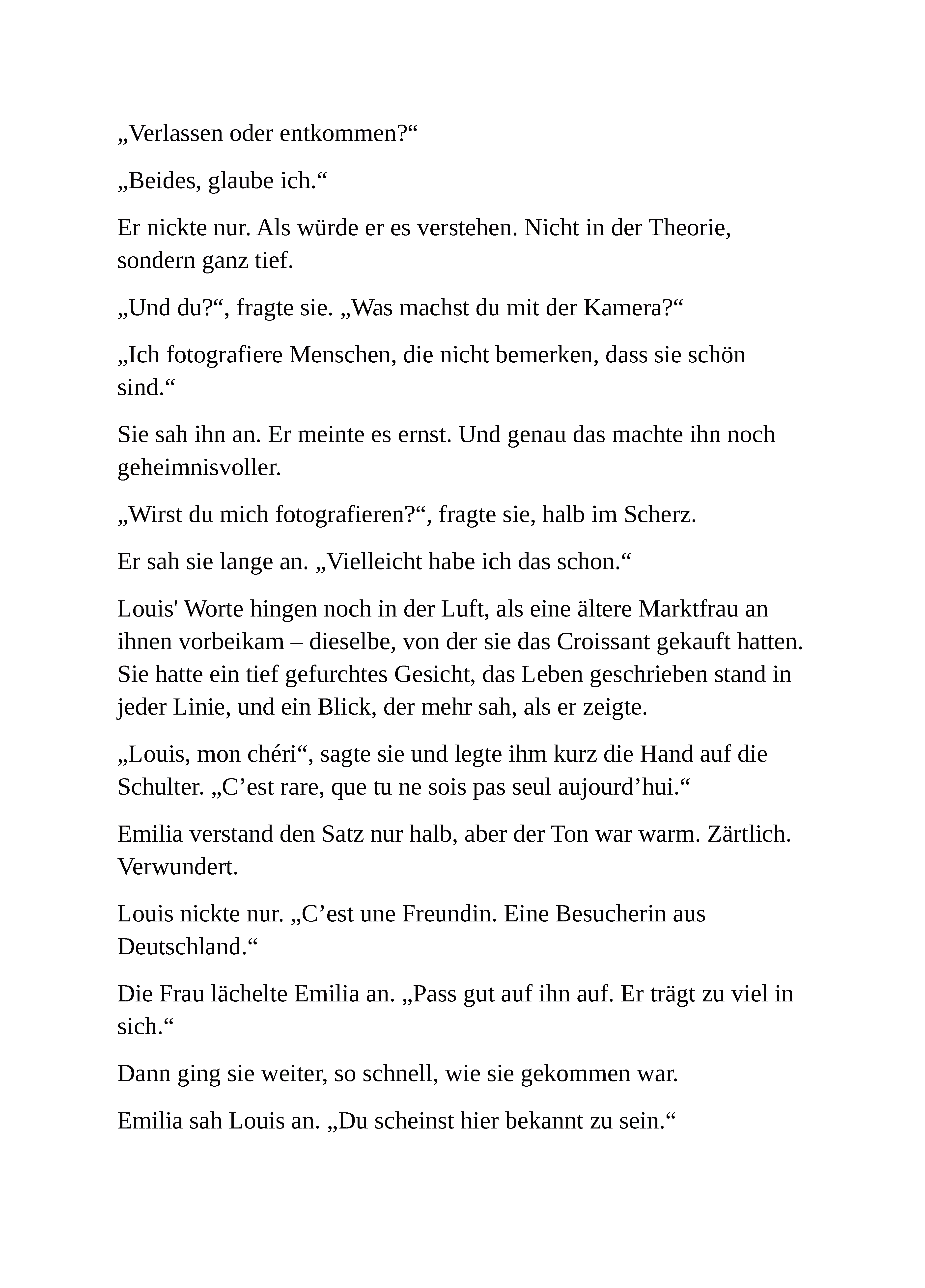 „Verlassen oder entkommen?“

„Beides, glaube ich.“

Er nickte nur. Als würde er es verstehen. Nicht in der Theorie, sondern ganz tief.

„Und du?“, fragte sie. „Was machst du mit der Kamera?“

„Ich fotografiere Menschen, die nicht bemerken, dass sie schön sind.“

Sie sah ihn an. Er meinte es ernst. Und genau das machte ihn noch geheimnisvoller.

„Wirst du mich fotografieren?“, fragte sie, halb im Scherz.

Er sah sie lange an. „Vielleicht habe ich das schon.“

Louis' Worte hingen noch in der Luft, als eine ältere Marktfrau an ihnen vorbeikam – dieselbe, von der sie das Croissant gekauft hatten. Sie hatte ein tief gefurchtes Gesicht, das Leben geschrieben stand in jeder Linie, und ein Blick, der mehr sah, als er zeigte.

„Louis, mon chéri“, sagte sie und legte ihm kurz die Hand auf die Schulter. „C’est rare, que tu ne sois pas seul aujourd’hui.“

Emilia verstand den Satz nur halb, aber der Ton war warm. Zärtlich. Verwundert.

Louis nickte nur. „C’est une Freundin. Eine Besucherin aus Deutschland.“

Die Frau lächelte Emilia an. „Pass gut auf ihn auf. Er trägt zu viel in sich.“

Dann ging sie weiter, so schnell, wie sie gekommen war.

Emilia sah Louis an. „Du scheinst hier bekannt zu sein.“